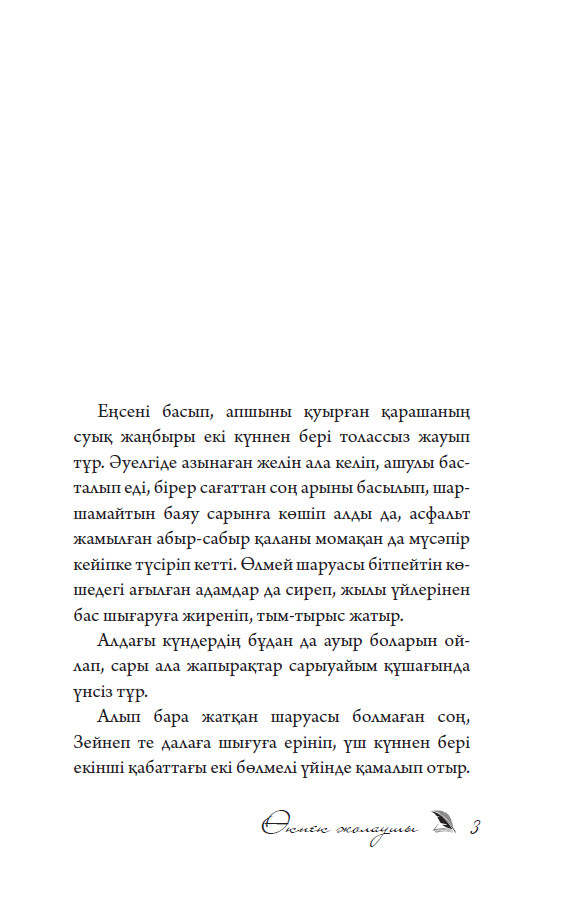 Еңсені басып, апшыны қуырған қарашаның суық жаңбыры екі күннен бері толассыз жауып тұр. Әуелгіде азынаған желін ала келіп, ашулы басталып еді, бірер сағаттан соң арыны басылып, шаршамайтын баяу сарынға көшіп алды да, асфальт жамылған абыр-сабыр қаланы момақан да мүсәпір кейіпке түсіріп кетті. Өлмей шаруасы бітпейтін көшедегі ағылған адамдар да сиреп, жылы үйлерінен бас шығаруға жиреніп, тым-тырыс жатыр.

Алдағы күндердің бұдан да ауыр боларын ойлап, сары ала жапырақтар сарыуайым құшағында үнсіз тұр.

Алып бара жатқан шаруасы болмаған соң, Зейнеп те далаға шығуға ерініп, үш күннен бері екінші қабаттағы екі бөлмелі үйінде қамалып отыр.

Өкпек жолаушы 3